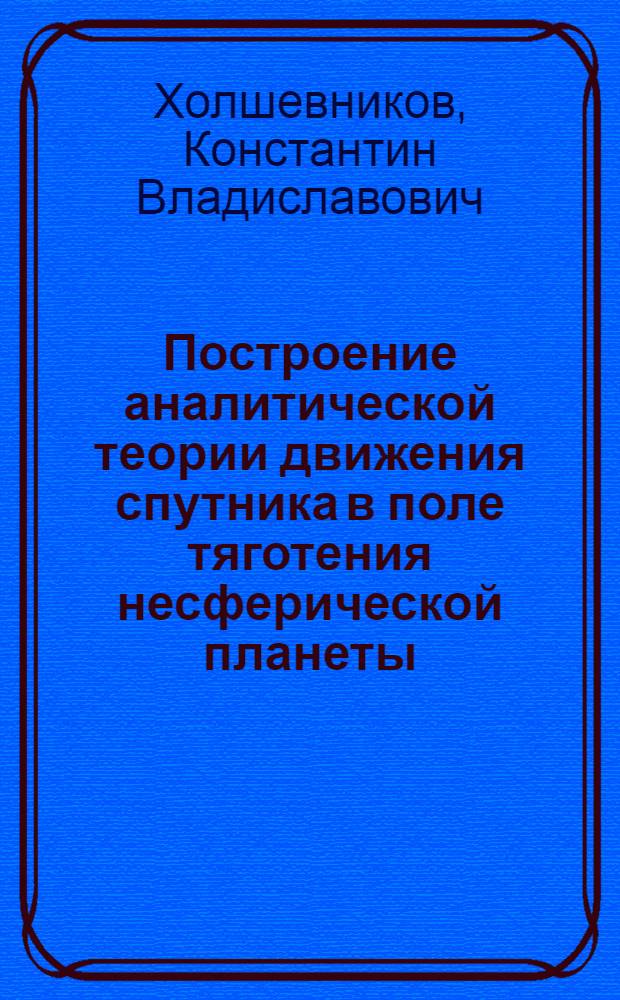 Холшевников, Константин Владиславович

Построение аналитической теории движения спутника в поле тяготения несферической планеты